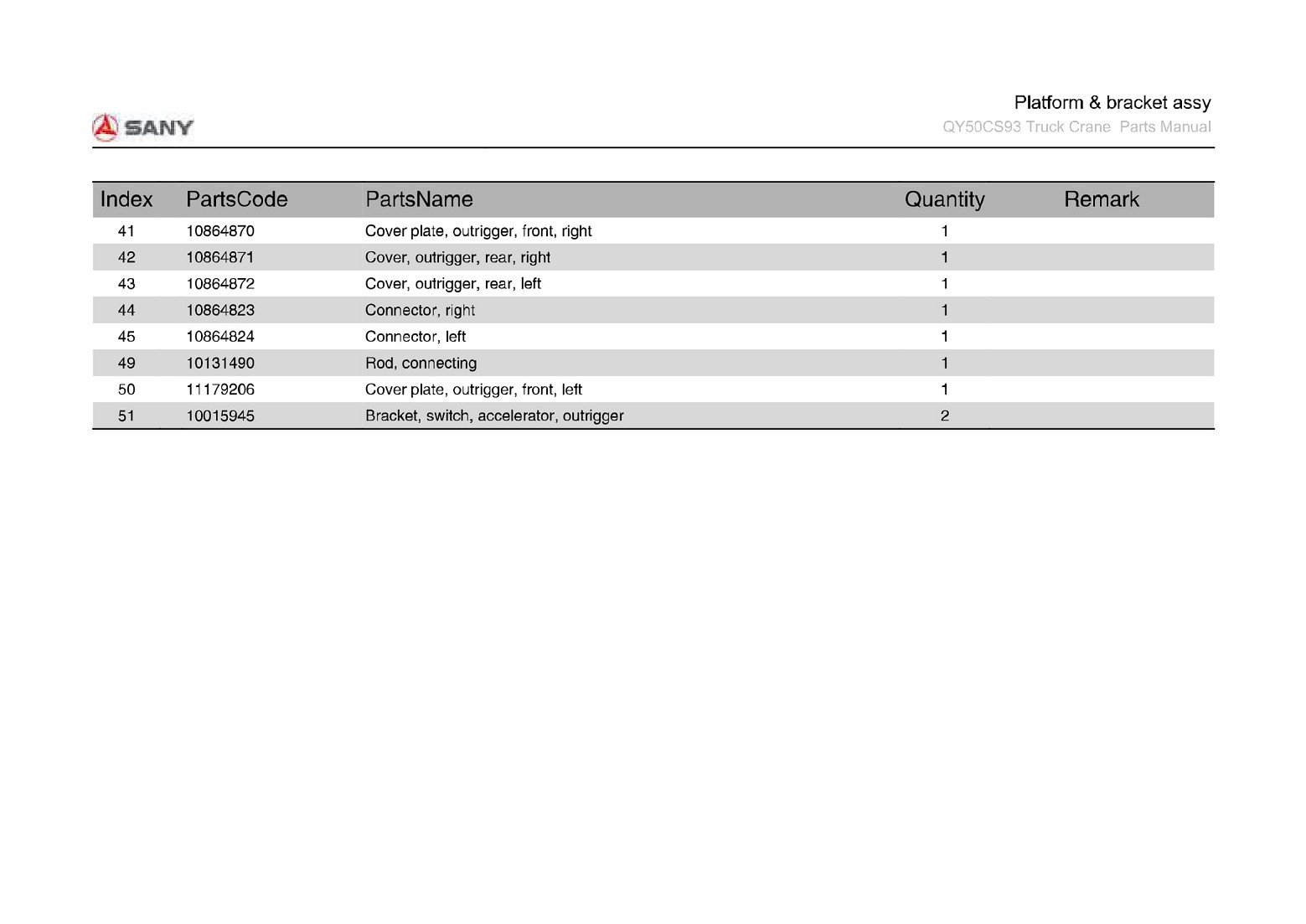 SANY

Platform & bracket assy
QY50CS93 Truck Crane Parts Manual

| Index | PartsCode | PartsName | Quantity | Remark |
|---|---|---|---|---|
| 41 | 10864870 | Cover plate, outrigger, front, right | 1 | |
| 42 | 10864871 | Cover, outrigger, rear, right | 1 | |
| 43 | 10864872 | Cover, outrigger, rear, left | 1 | |
| 44 | 10864823 | Connector, right | 1 | |
| 45 | 10864824 | Connector, left | 1 | |
| 49 | 10131490 | Rod, connecting | 1 | |
| 50 | 11179206 | Cover plate, outrigger, front, left | 1 | |
| 51 | 10015945 | Bracket, switch, accelerator, outrigger | 2 | |